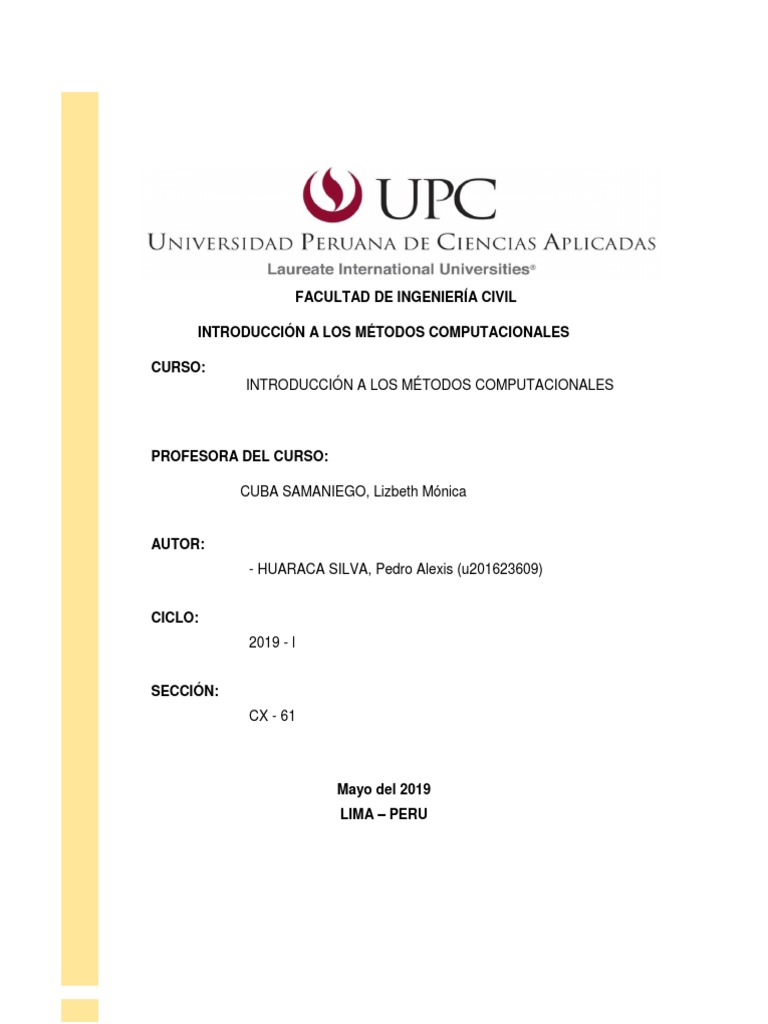 UPC
UNIVERSIDAD PERUANA DE CIENCIAS APLICADAS
Laureate International Universities®

FACULTAD DE INGENIERÍA CIVIL

INTRODUCCIÓN A LOS MÉTODOS COMPUTACIONALES

CURSO:
INTRODUCCIÓN A LOS MÉTODOS COMPUTACIONALES

PROFESORA DEL CURSO:
CUBA SAMANIEGO, Lizbeth Mónica

AUTOR:
- HUARACA SILVA, Pedro Alexis (u201623609)

CICLO:
2019 - I

SECCIÓN:
CX - 61

Mayo del 2019
LIMA – PERU